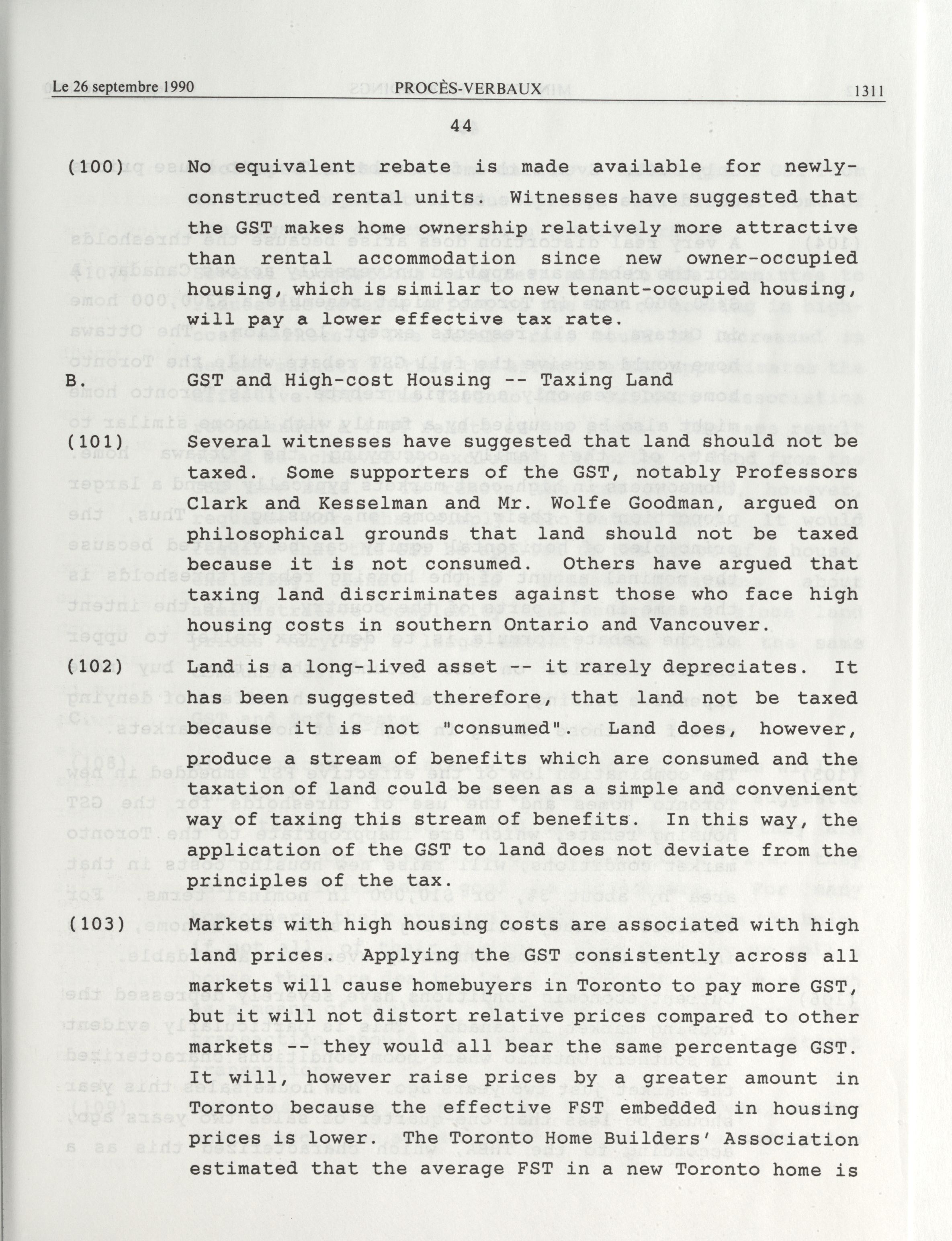 Le 26 septembre 1990 PROCÈS-VERBAUX 1311

44

(100) No equivalent rebate is made available for newly-constructed rental units. Witnesses have suggested that the GST makes home ownership relatively more attractive than rental accommodation since new owner-occupied housing, which is similar to new tenant-occupied housing, will pay a lower effective tax rate.

B. GST and High-cost Housing -- Taxing Land

(101) Several witnesses have suggested that land should not be taxed. Some supporters of the GST, notably Professors Clark and Kesselman and Mr. Wolfe Goodman, argued on philosophical grounds that land should not be taxed because it is not consumed. Others have argued that taxing land discriminates against those who face high housing costs in southern Ontario and Vancouver.

(102) Land is a long-lived asset -- it rarely depreciates. It has been suggested therefore, that land not be taxed because it is not "consumed". Land does, however, produce a stream of benefits which are consumed and the taxation of land could be seen as a simple and convenient way of taxing this stream of benefits. In this way, the application of the GST to land does not deviate from the principles of the tax.

(103) Markets with high housing costs are associated with high land prices. Applying the GST consistently across all markets will cause homebuyers in Toronto to pay more GST, but it will not distort relative prices compared to other markets -- they would all bear the same percentage GST. It will, however raise prices by a greater amount in Toronto because the effective FST embedded in housing prices is lower. The Toronto Home Builders' Association estimated that the average FST in a new Toronto home is